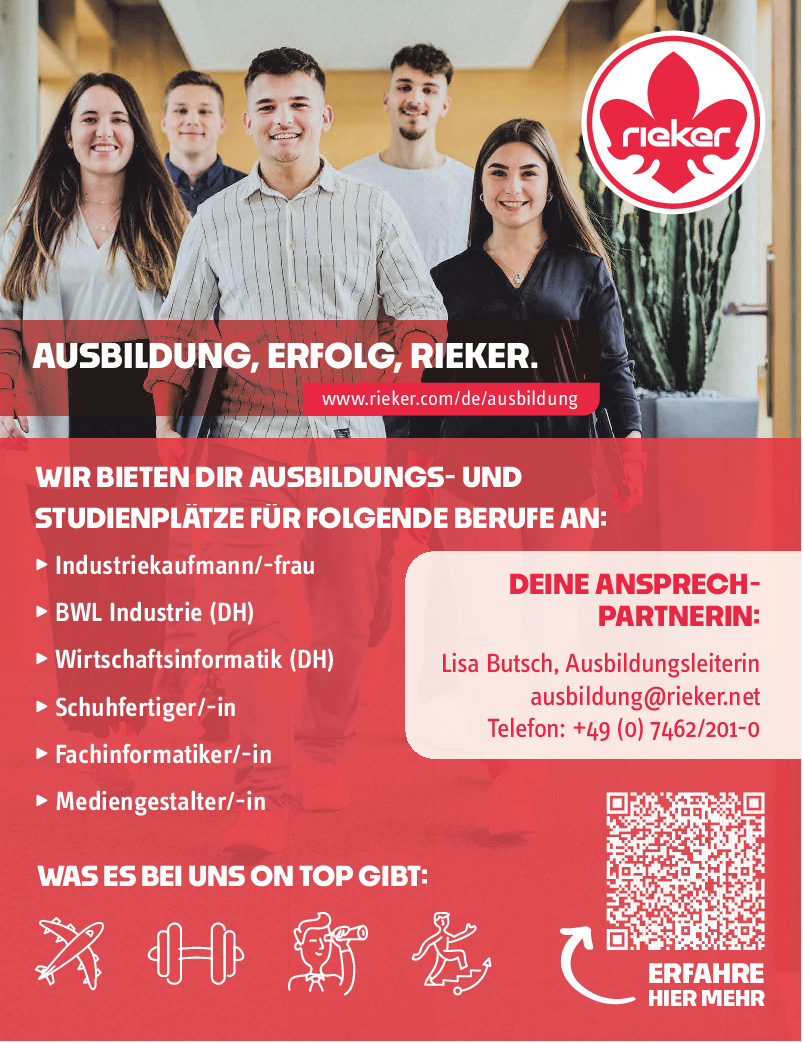 rieker

AUSBILDUNG, ERFOLG, RIEKER.

www.rieker.com/de/ausbildung

WIR BIETEN DIR AUSBILDUNGS- UND STUDIENPLÄTZE FÜR FOLGENDE BERUFE AN:

▸ Industriekaufmann/-frau
▸ BWL Industrie (DH)
▸ Wirtschaftsinformatik (DH)
▸ Schuhfertiger/-in
▸ Fachinformatiker/-in
▸ Mediengestalter/-in

DEINE ANSPRECH-PARTNERIN:

Lisa Butsch, Ausbildungsleiterin
ausbildung@rieker.net
Telefon: +49 (0) 7462/201-0

WAS ES BEI UNS ON TOP GIBT:

ERFAHRE
HIER MEHR